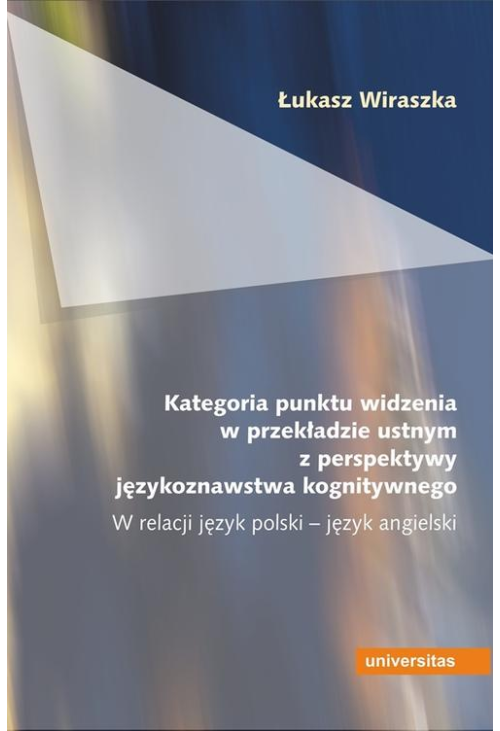 Łukasz Wiraszka

Kategoria punktu widzenia w przekładzie ustnym z perspektywy językoznawstwa kognitywnego

W relacji język polski – język angielski

universitas